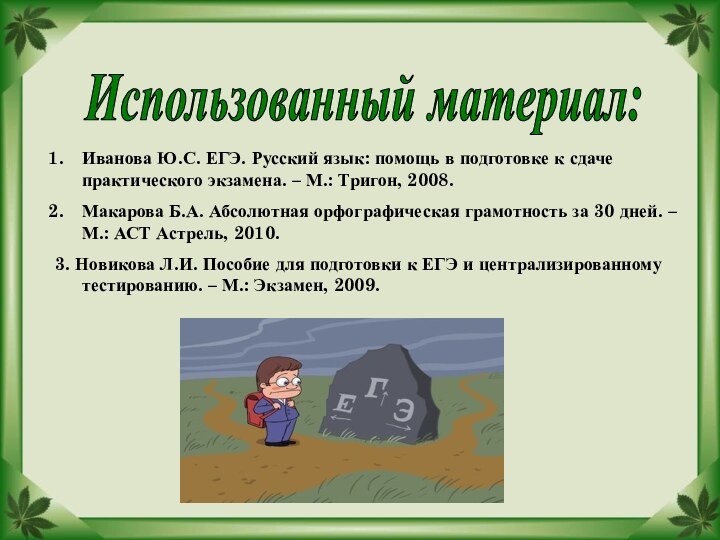 Использованный материал:

1. Иванова Ю.С. ЕГЭ. Русский язык: помощь в подготовке к сдаче практического экзамена. – М.: Тригон, 2008.

2. Макарова Б.А. Абсолютная орфографическая грамотность за 30 дней. – М.: АСТ Астрель, 2010.

3. Новикова Л.И. Пособие для подготовки к ЕГЭ и централизированному тестированию. – М.: Экзамен, 2009.

Е Г Э